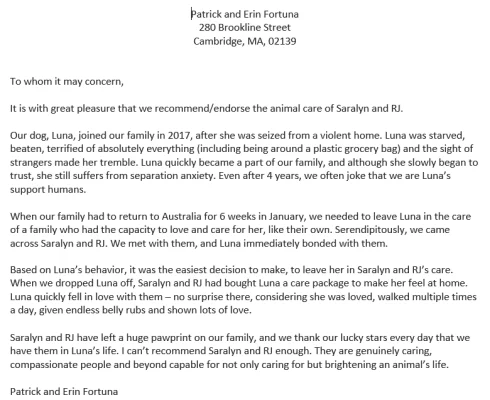 Patrick and Erin Fortuna
280 Brookline Street
Cambridge, MA, 02139

To whom it may concern,

It is with great pleasure that we recommend/endorse the animal care of Saralyn and RJ.

Our dog, Luna, joined our family in 2017, after she was seized from a violent home. Luna was starved, beaten, terrified of absolutely everything (including being around a plastic grocery bag) and the sight of strangers made her tremble. Luna quickly became a part of our family, and although she slowly began to trust, she still suffers from separation anxiety. Even after 4 years, we often joke that we are Luna's support humans.

When our family had to return to Australia for 6 weeks in January, we needed to leave Luna in the care of a family who had the capacity to love and care for her, like their own. Serendipitously, we came across Saralyn and RJ. We met with them, and Luna immediately bonded with them.

Based on Luna's behavior, it was the easiest decision to make, to leave her in Saralyn and RJ's care. When we dropped Luna off, Saralyn and RJ had bought Luna a care package to make her feel at home. Luna quickly fell in love with them – no surprise there, considering she was loved, walked multiple times a day, given endless belly rubs and shown lots of love.

Saralyn and RJ have left a huge pawprint on our family, and we thank our lucky stars every day that we have them in Luna's life. I can't recommend Saralyn and RJ enough. They are genuinely caring, compassionate people and beyond capable for not only caring for but brightening an animal's life.

Patrick and Erin Fortuna